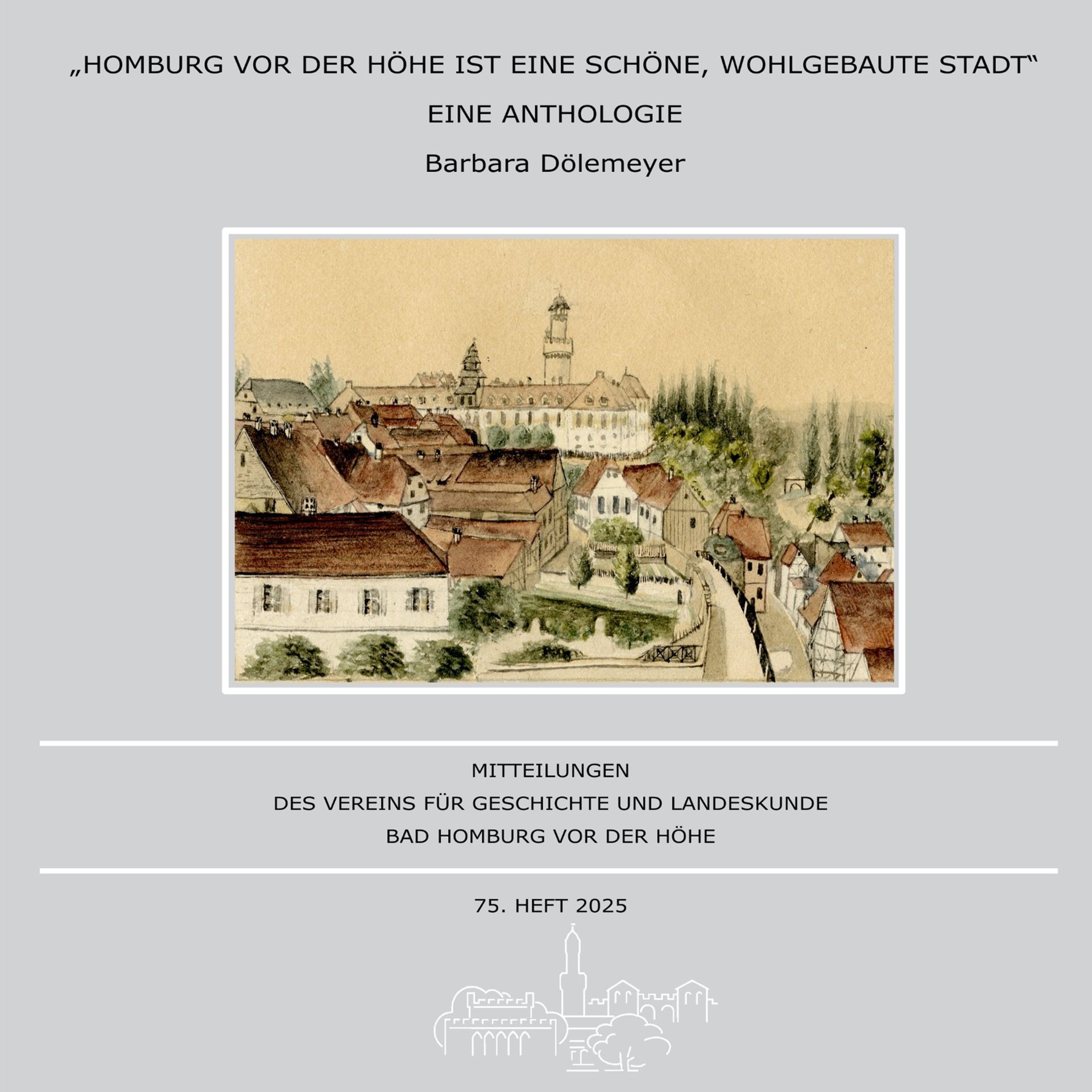 „HOMBURG VOR DER HÖHE IST EINE SCHÖNE, WOHLGEBAUTE STADT“

EINE ANTHOLOGIE

Barbara Dölemeyer

MITTEILUNGEN
DES VEREINS FÜR GESCHICHTE UND LANDESKUNDE
BAD HOMBURG VOR DER HÖHE

75. HEFT 2025